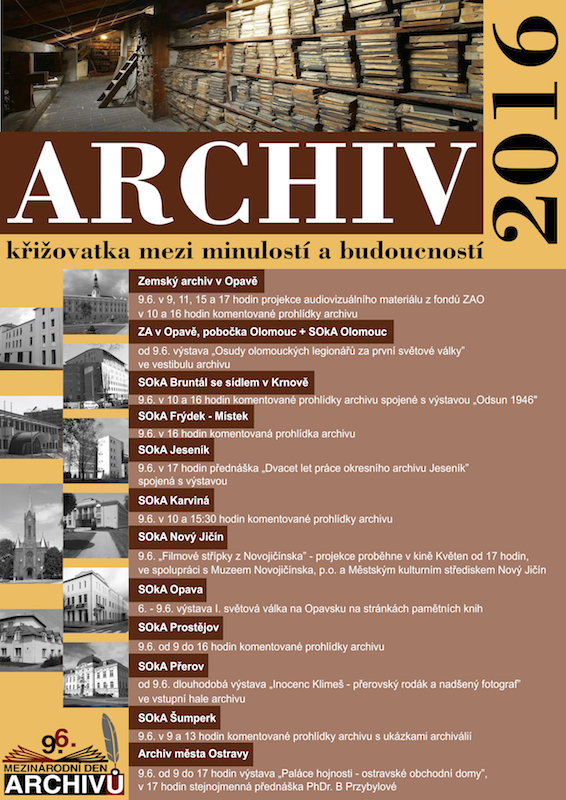 ARCHIV

2016

křižovatka mezi minulostí a budoucností

Zemský archiv v Opavě

9.6. v 9, 11, 15 a 17 hodin projekce audiovizuálního materiálu z fondů ZAO v 10 a 16 hodin komentované prohlídky archivu

ZA v Opavě, pobočka Olomouc + SOkA Olomouc

od 9.6. výstava „Osudy olomouckých legionářů za první světové války" ve vestibulu archivu

SOkA Bruntál se sídlem v Krnově

9.6. v 10 a 16 hodin komentované prohlídky archivu spojené s výstavou „Odsun 1946"

SOkA Frýdek - Místek

9.6. v 16 hodin komentovaná prohlídka archivu

SOkA Jeseník

9.6. v 17 hodin přednáška „Dvacet let práce okresního archivu Jeseník" spojená s výstavou

SOkA Karviná

9.6. v 10 a 15:30 hodin komentované prohlídky archivu

SOkA Nový Jičín

9.6. „Filmové střípky z Novojičínska" - projekce proběhne v kině Květen od 17 hodin, ve spolupráci s Muzeem Novojičínska, p.o. a Městským kulturním střediskem Nový Jičín

SOkA Opava

6. - 9.6. výstava I. světová válka na Opavsku na stránkách pamětních knih

SOkA Prostějov

9.6. od 9 do 16 hodin komentované prohlídky archivu

SOkA Přerov

od 9.6. dlouhodobá výstava „Inocenc Klimeš - přerovský rodák a nadšený fotograf" ve vstupní hale archivu

SOkA Šumperk

9.6. v 9 a 13 hodin komentované prohlídky archivu s ukázkami archiválií

Archiv města Ostravy

9.6. od 9 do 17 hodin výstava „Paláce hojnosti - ostravské obchodní domy", v 17 hodin stejnojmenná přednáška PhDr. B Przybylové

9.6.
MEZINÁRODNÍ DEN
ARCHIVŮ